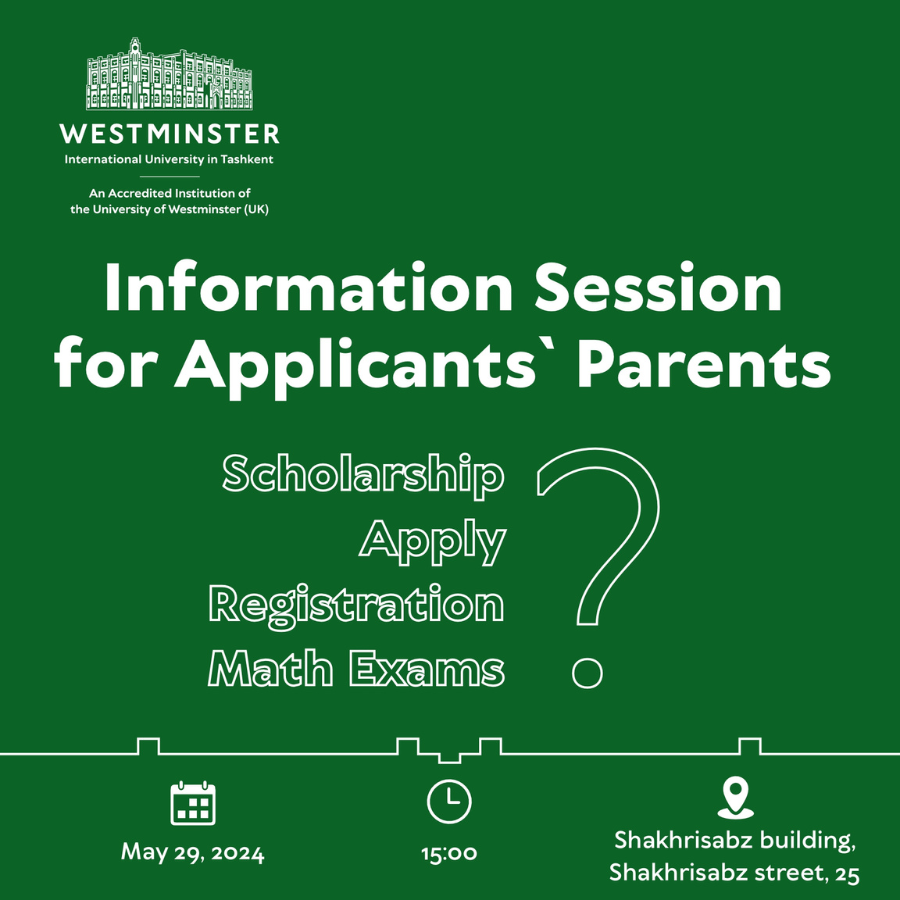 WESTMINSTER
International University in Tashkent

An Accredited Institution of the University of Westminster (UK)

Information Session for Applicants` Parents

Scholarship
Apply
Registration
Math Exams

?

May 29, 2024

15:00

Shakhrisabz building, Shakhrisabz street, 25